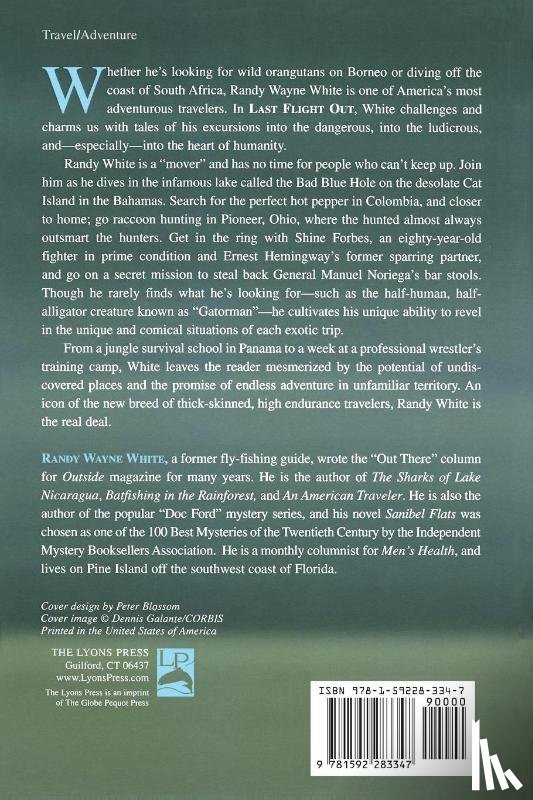 Travel/Adventure

Whether he's looking for wild orangutans on Borneo or diving off the coast of South Africa, Randy Wayne White is one of America's most adventurous travelers. In LAST FLIGHT OUT, White challenges and charms us with tales of his excursions into the dangerous, into the ludicrous, and—especially—into the heart of humanity.

Randy White is a "mover" and has no time for people who can't keep up. Join him as he dives in the infamous lake called the Bad Blue Hole on the desolate Cat Island in the Bahamas. Search for the perfect hot pepper in Colombia, and closer to home; go raccoon hunting in Pioneer, Ohio, where the hunted almost always outsmart the hunters. Get in the ring with Shine Forbes, an eighty-year-old fighter in prime condition and Ernest Hemingway's former sparring partner, and go on a secret mission to steal back General Manuel Noriega's bar stools. Though he rarely finds what he's looking for—such as the half-human, half-alligator creature known as "Gatorman"—he cultivates his unique ability to revel in the unique and comical situations of each exotic trip.

From a jungle survival school in Panama to a week at a professional wrestler's training camp, White leaves the reader mesmerized by the potential of undiscovered places and the promise of endless adventure in unfamiliar territory. An icon of the new breed of thick-skinned, high endurance travelers, Randy White is the real deal.

RANDY WAYNE WHITE, a former fly-fishing guide, wrote the "Out There" column for Outside magazine for many years. He is the author of The Sharks of Lake Nicaragua, Batfishing in the Rainforest, and An American Traveler. He is also the author of the popular "Doc Ford" mystery series, and his novel Sanibel Flats was chosen as one of the 100 Best Mysteries of the Twentieth Century by the Independent Mystery Booksellers Association. He is a monthly columnist for Men's Health, and lives on Pine Island off the southwest coast of Florida.

Cover design by Peter Blossom
Cover image © Dennis Galante/CORBIS
Printed in the United States of America

THE LYONS PRESS
Guilford, CT 06437
www.LyonsPress.com
The Lyons Press is an imprint of The Globe Pequot Press

LP

ISBN 978-1-59228-334-7
90000
9 781592 283347